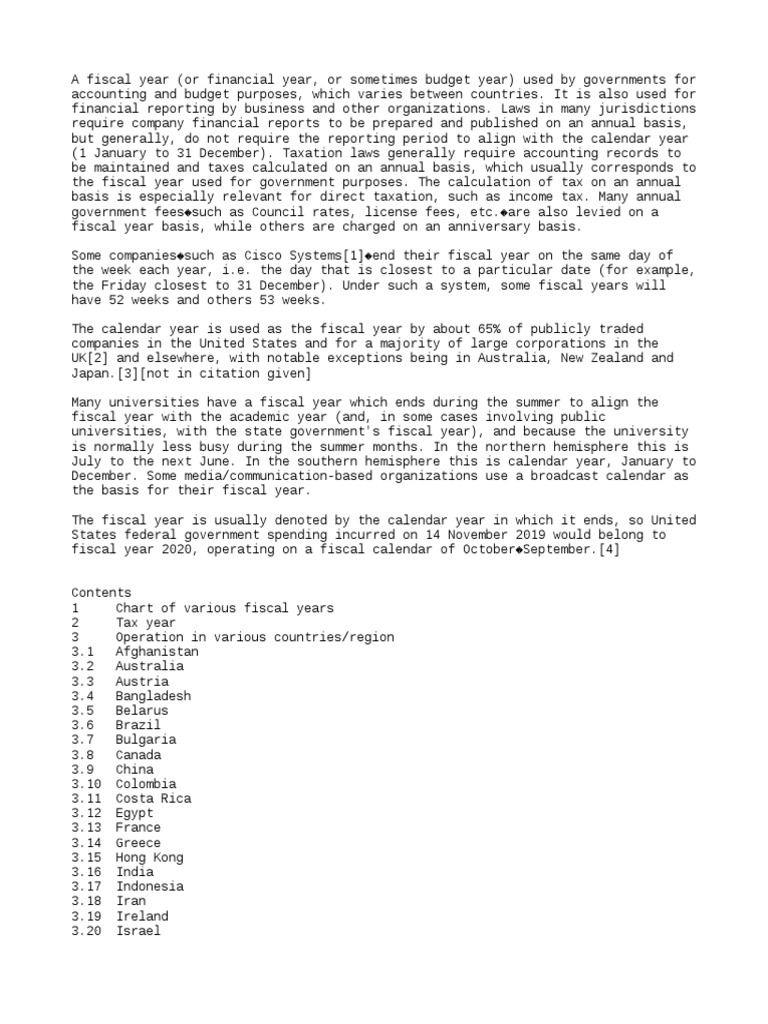 A fiscal year (or financial year, or sometimes budget year) used by governments for accounting and budget purposes, which varies between countries. It is also used for financial reporting by business and other organizations. Laws in many jurisdictions require company financial reports to be prepared and published on an annual basis, but generally, do not require the reporting period to align with the calendar year (1 January to 31 December). Taxation laws generally require accounting records to be maintained and taxes calculated on an annual basis, which usually corresponds to the fiscal year used for government purposes. The calculation of tax on an annual basis is especially relevant for direct taxation, such as income tax. Many annual government fees◆such as Council rates, license fees, etc.◆are also levied on a fiscal year basis, while others are charged on an anniversary basis.

Some companies◆such as Cisco Systems[1]◆end their fiscal year on the same day of the week each year, i.e. the day that is closest to a particular date (for example, the Friday closest to 31 December). Under such a system, some fiscal years will have 52 weeks and others 53 weeks.

The calendar year is used as the fiscal year by about 65% of publicly traded companies in the United States and for a majority of large corporations in the UK[2] and elsewhere, with notable exceptions being in Australia, New Zealand and Japan.[3][not in citation given]

Many universities have a fiscal year which ends during the summer to align the fiscal year with the academic year (and, in some cases involving public universities, with the state government's fiscal year), and because the university is normally less busy during the summer months. In the northern hemisphere this is July to the next June. In the southern hemisphere this is calendar year, January to December. Some media/communication-based organizations use a broadcast calendar as the basis for their fiscal year.

The fiscal year is usually denoted by the calendar year in which it ends, so United States federal government spending incurred on 14 November 2019 would belong to fiscal year 2020, operating on a fiscal calendar of October◆September.[4]

Contents
1 Chart of various fiscal years
2 Tax year
3 Operation in various countries/region
3.1 Afghanistan
3.2 Australia
3.3 Austria
3.4 Bangladesh
3.5 Belarus
3.6 Brazil
3.7 Bulgaria
3.8 Canada
3.9 China
3.10 Colombia
3.11 Costa Rica
3.12 Egypt
3.13 France
3.14 Greece
3.15 Hong Kong
3.16 India
3.17 Indonesia
3.18 Iran
3.19 Ireland
3.20 Israel